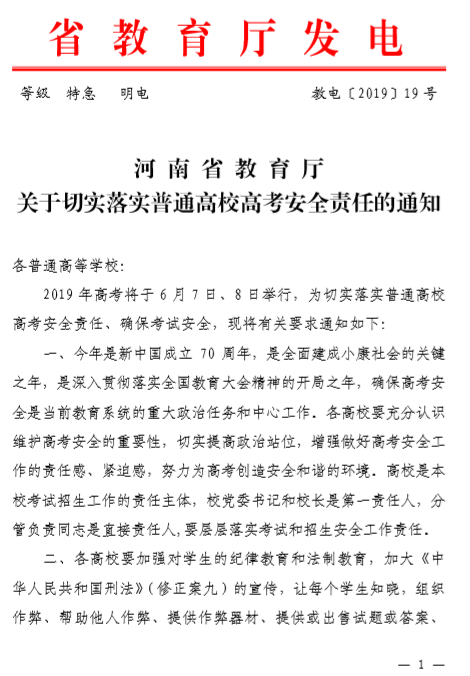 省教育厅发电

等级　特急　明电　　　　　　　　　　　　　教电〔2019〕19号

河南省教育厅
关于切实落实普通高校高考安全责任的通知

各普通高等学校：

2019年高考将于6月7日、8日举行，为切实落实普通高校高考安全责任、确保考试安全，现将有关要求通知如下：

一、今年是新中国成立70周年，是全面建成小康社会的关键之年，是深入贯彻落实全国教育大会精神的开局之年，确保高考安全是当前教育系统的重大政治任务和中心工作。各高校要充分认识维护高考安全的重要性，切实提高政治站位，增强做好高考安全工作的责任感、紧迫感，努力为高考创造安全和谐的环境。高校是本校考试招生工作的责任主体，校党委书记和校长是第一责任人，分管负责同志是直接责任人，要层层落实考试和招生安全工作责任。

二、各高校要加强对学生的纪律教育和法制教育，加大《中华人民共和国刑法》（修正案九）的宣传，让每个学生知晓，组织作弊、帮助他人作弊、提供作弊器材、提供或出售试题或答案、

— 1 —